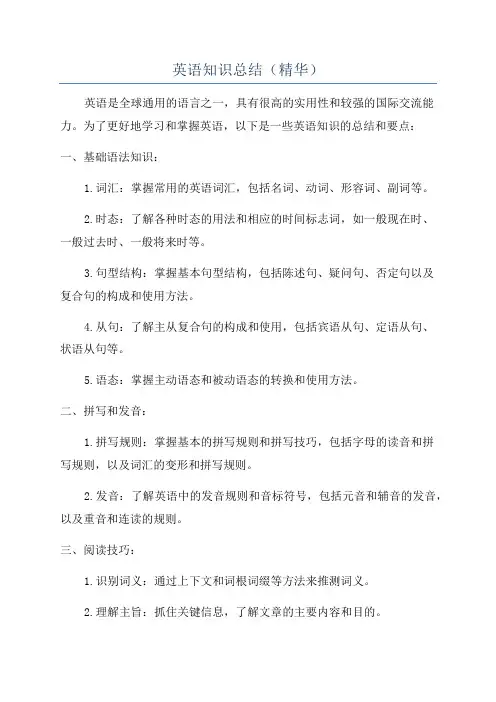 英语知识总结（精华）

英语是全球通用的语言之一，具有很高的实用性和较强的国际交流能力。为了更好地学习和掌握英语，以下是一些英语知识的总结和要点：

一、基础语法知识：

1. 词汇：掌握常用的英语词汇，包括名词、动词、形容词、副词等。

2. 时态：了解各种时态的用法和相应的时间标志词，如一般现在时、一般过去时、一般将来时等。

3. 句型结构：掌握基本句型结构，包括陈述句、疑问句、否定句以及复合句的构成和使用方法。

4. 从句：了解主从复合句的构成和使用，包括宾语从句、定语从句、状语从句等。

5. 语态：掌握主动语态和被动语态的转换和使用方法。

二、拼写和发音：

1. 拼写规则：掌握基本的拼写规则和拼写技巧，包括字母的读音和拼写规则，以及词汇的变形和拼写规则。

2. 发音：了解英语中的发音规则和音标符号，包括元音和辅音的发音，以及重音和连读的规则。

三、阅读技巧：

1. 识别词义：通过上下文和词根词缀等方法来推测词义。

2. 理解主旨：抓住关键信息，了解文章的主要内容和目的。